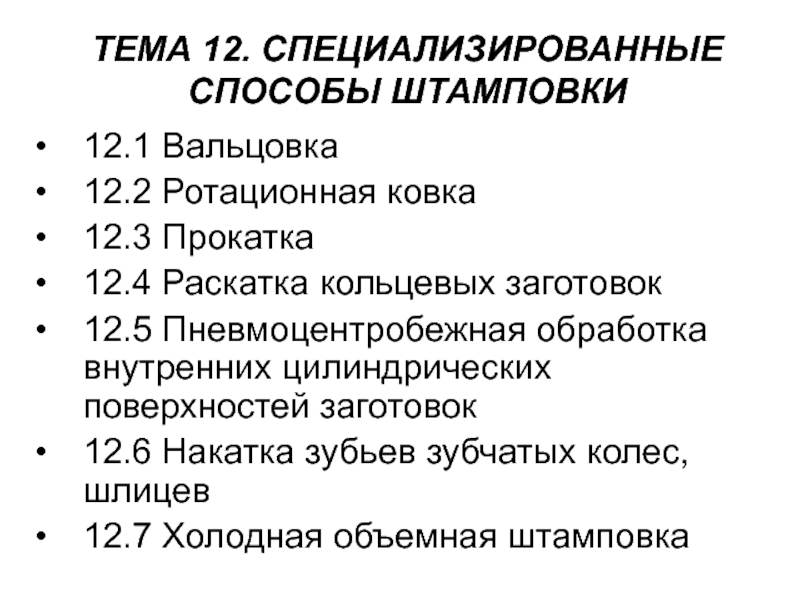 ТЕМА 12. СПЕЦИАЛИЗИРОВАННЫЕ СПОСОБЫ ШТАМПОВКИ

• 12.1 Вальцовка
• 12.2 Ротационная ковка
• 12.3 Прокатка
• 12.4 Раскатка кольцевых заготовок
• 12.5 Пневмоцентробежная обработка внутренних цилиндрических поверхностей заготовок
• 12.6 Накатка зубьев зубчатых колес, шлицев
• 12.7 Холодная объемная штамповка